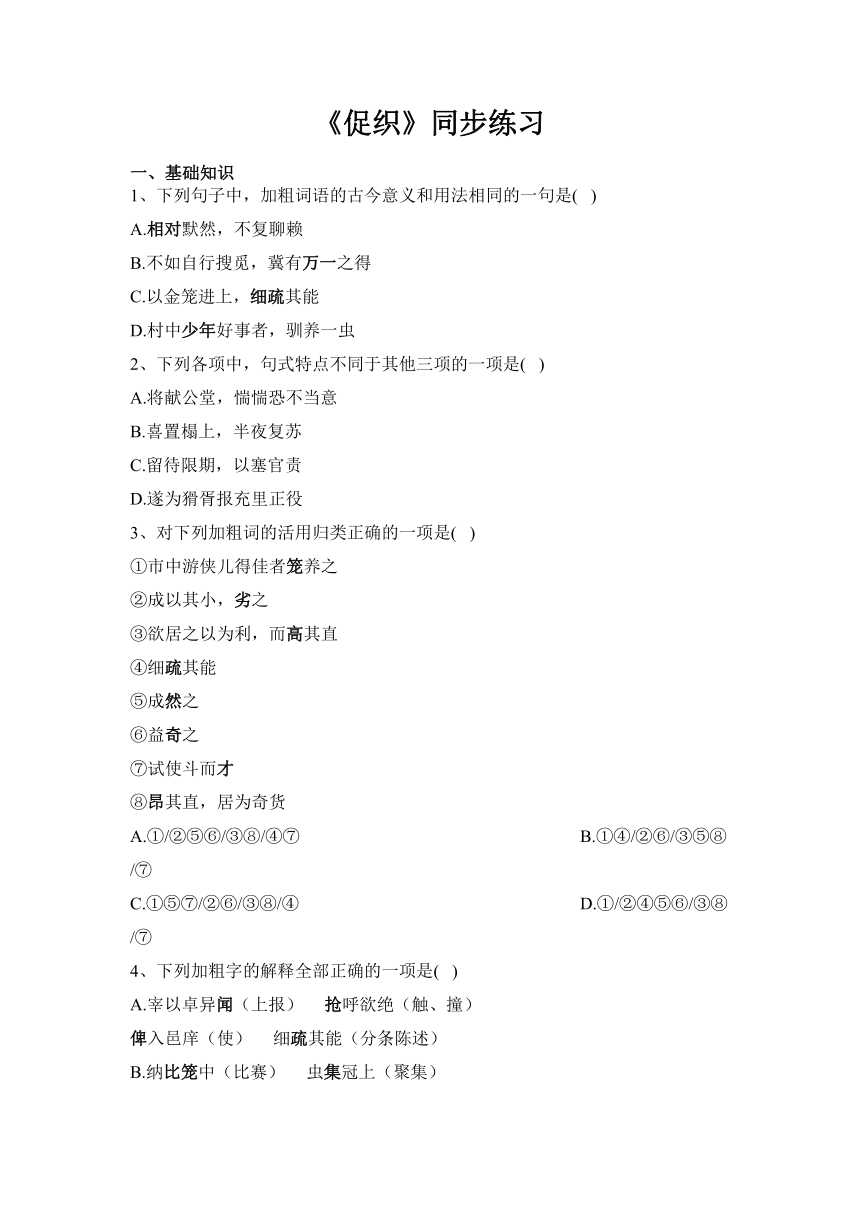 《促织》同步练习

一、基础知识

1、下列句子中，加粗词语的古今意义和用法相同的一句是( )

A.相对默然，不复聊赖

B.不如自行搜觅，冀有万一之得

C.以金笼进上，细疏其能

D.村中少年好事者，驯养一虫

2、下列各项中，句式特点不同于其他三项的一项是( )

A.将献公堂，惴惴恐不当意

B.喜置榻上，半夜复苏

C.留待限期，以塞官责

D.遂为猾胥报充里正役

3、对下列加粗词的活用归类正确的一项是( )

①市中游侠儿得佳者笼养之

②成以其小，劣之

③欲居之以为利，而高其直

④细疏其能

⑤成然之

⑥益奇之

⑦试使斗而才

⑧昂其直，居为奇货

A.①/②⑤⑥/③⑧/④⑦

B.①④/②⑥/③⑤⑧/⑦

C.①⑤⑦/②⑥/③⑧/④

D.①/②④⑤⑥/③⑧/⑦

4、下列加粗字的解释全部正确的一项是( )

A.宰以卓异闻（上报） 抢呼欲绝（触、撞）

俾入邑庠（使） 细疏其能（分条陈述）

B.纳比笼中（比赛） 虫集冠上（聚集）